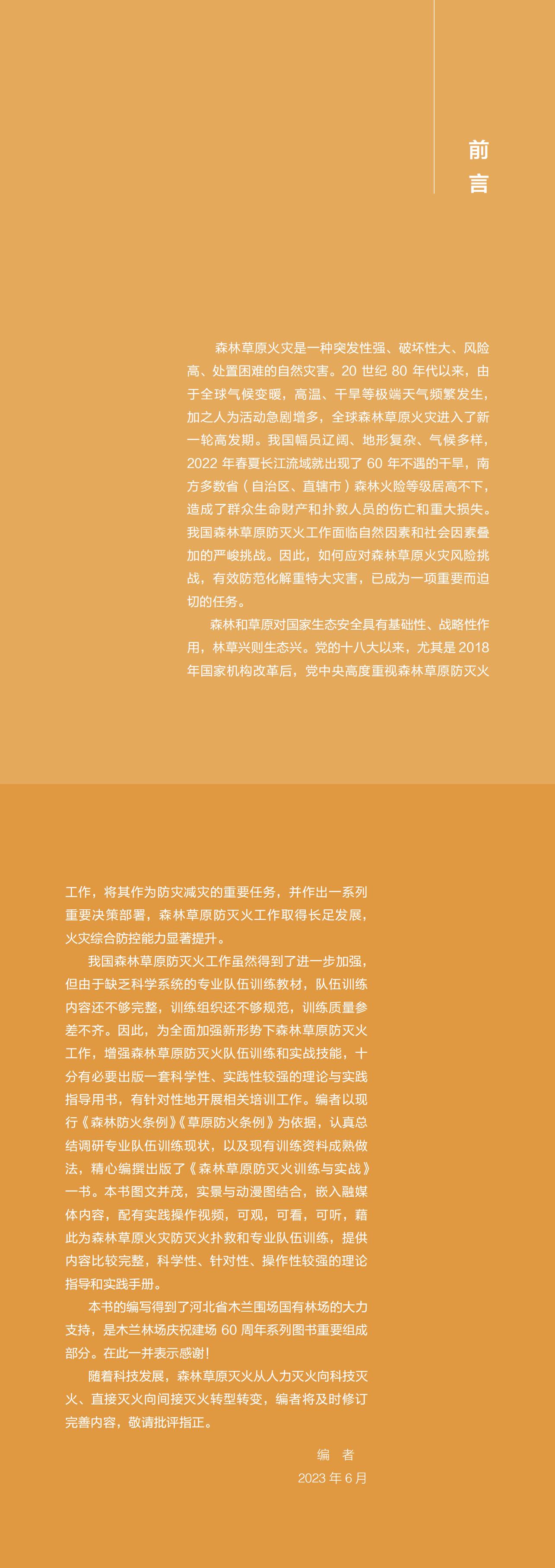 前言

森林草原火灾是一种突发性强、破坏性大、风险高、处置困难的自然灾害。20 世纪 80 年代以来，由于全球气候变暖，高温、干旱等极端天气频繁发生，加之人为活动急剧增多，全球森林草原火灾进入了新一轮高发期。我国幅员辽阔、地形复杂、气候多样，2022 年春夏长江流域就出现了 60 年不遇的干旱，南方多数省（自治区、直辖市）森林火险等级居高不下，造成了群众生命财产和扑救人员的伤亡和重大损失。我国森林草原防灭火工作面临自然因素和社会因素叠加的严峻挑战。因此，如何应对森林草原火灾风险挑战，有效防范化解重特大灾害，已成为一项重要而迫切的任务。

森林和草原对国家生态安全具有基础性、战略性作用，林草兴则生态兴。党的十八大以来，尤其是 2018 年国家机构改革后，党中央高度重视森林草原防灭火工作，将其作为防灾减灾的重要任务，并作出一系列重要决策部署，森林草原防灭火工作取得长足发展，火灾综合防控能力显著提升。

我国森林草原防灭火工作虽然得到了进一步加强，但由于缺乏科学系统的专业队伍训练教材，队伍训练内容还不够完整，训练组织还不够规范，训练质量参差不齐。因此，为全面加强新形势下森林草原防灭火工作，增强森林草原防灭火队伍训练和实战技能，十分有必要出版一套科学性、实践性较强的理论与实践指导用书，有针对性地开展相关培训工作。编者以现行《森林防火条例》《草原防火条例》为依据，认真总结调研专业队伍训练现状，以及现有训练资料成熟做法，精心编撰出版了《森林草原防灭火训练与实战》一书。本书图文并茂，实景与动漫图结合，嵌入融媒体内容，配有实践操作视频，可观，可看，可听，藉此为森林草原火灾防灭火扑救和专业队伍训练，提供内容比较完整，科学性、针对性、操作性较强的理论指导和实践手册。

本书的编写得到了河北省木兰围场国有林场的大力支持，是木兰林场庆祝建场 60 周年系列图书重要组成部分。在此一并表示感谢！

随着科技发展，森林草原灭火从人力灭火向科技灭火、直接灭火向间接灭火转型转变，编者将及时修订完善内容，敬请批评指正。

编　者
2023 年 6 月